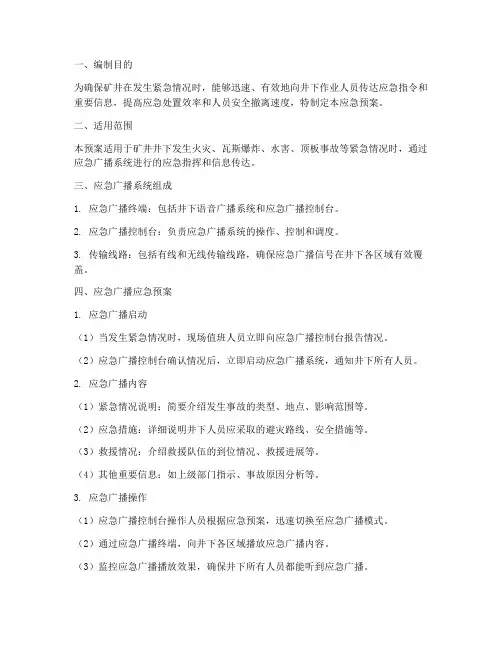 一、编制目的

为确保矿井在发生紧急情况时，能够迅速、有效地向井下作业人员传达应急指令和重要信息，提高应急处置效率和人员安全撤离速度，特制定本应急预案。

二、适用范围

本预案适用于矿井井下发生火灾、瓦斯爆炸、水害、顶板事故等紧急情况时，通过应急广播系统进行的应急指挥和信息传达。

三、应急广播系统组成

1. 应急广播终端：包括井下语音广播系统和应急广播控制台。

2. 应急广播控制台：负责应急广播系统的操作、控制和调度。

3. 传输线路：包括有线和无线传输线路，确保应急广播信号在井下各区域有效覆盖。

四、应急广播应急预案

1. 应急广播启动

（1）当发生紧急情况时，现场值班人员立即向应急广播控制台报告情况。

（2）应急广播控制台确认情况后，立即启动应急广播系统，通知井下所有人员。

2. 应急广播内容

（1）紧急情况说明：简要介绍发生事故的类型、地点、影响范围等。

（2）应急措施：详细说明井下人员应采取的避灾路线、安全措施等。

（3）救援情况：介绍救援队伍的到位情况、救援进展等。

（4）其他重要信息：如上级部门指示、事故原因分析等。

3. 应急广播操作

（1）应急广播控制台操作人员根据应急预案，迅速切换至应急广播模式。

（2）通过应急广播终端，向井下各区域播放应急广播内容。

（3）监控应急广播播放效果，确保井下所有人员都能听到应急广播。